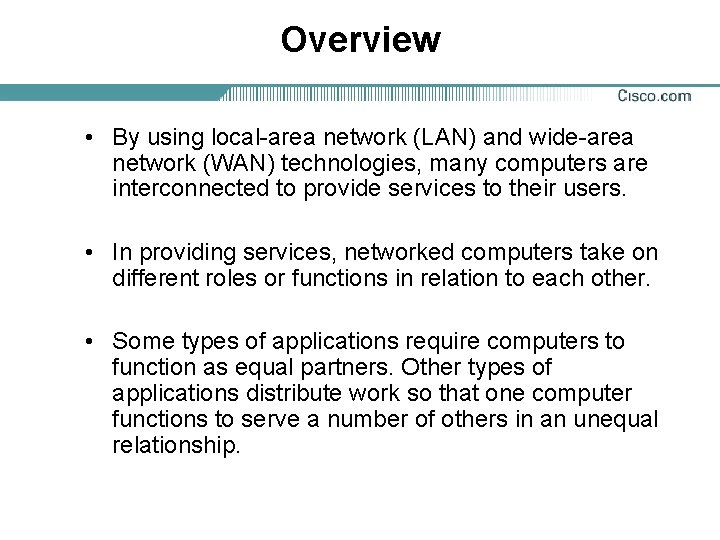 Overview

Cisco.com

• By using local-area network (LAN) and wide-area network (WAN) technologies, many computers are interconnected to provide services to their users.

• In providing services, networked computers take on different roles or functions in relation to each other.

• Some types of applications require computers to function as equal partners. Other types of applications distribute work so that one computer functions to serve a number of others in an unequal relationship.